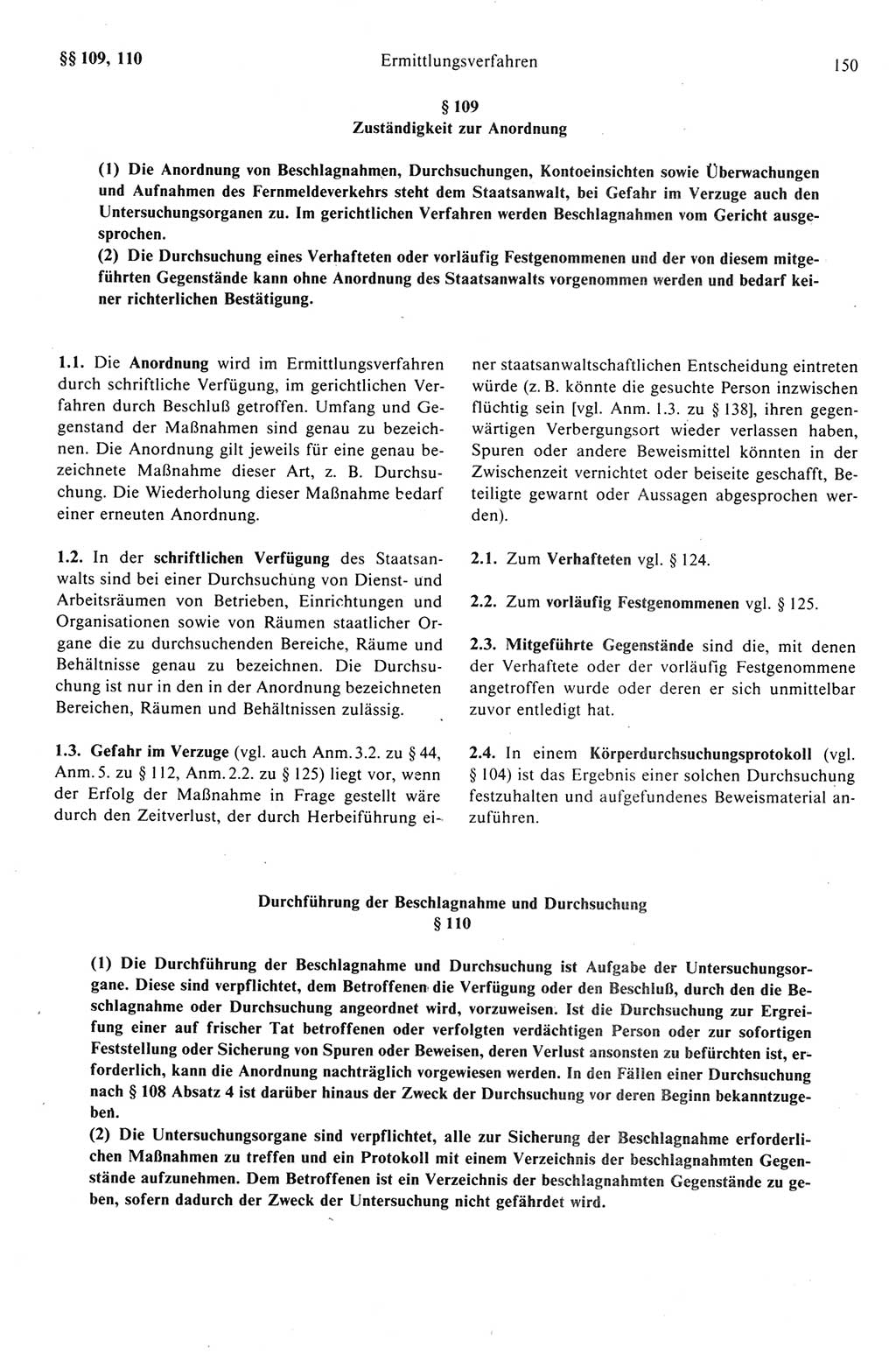 §§ 109, 110 Ermittlungsverfahren 150

§ 109
Zuständigkeit zur Anordnung

(1) Die Anordnung von Beschlagnahmen, Durchsuchungen, Kontoeinsichten sowie Überwachungen und Aufnahmen des Fernmeldeverkehrs steht dem Staatsanwalt, bei Gefahr im Verzuge auch den Untersuchungsorganen zu. Im gerichtlichen Verfahren werden Beschlagnahmen vom Gericht ausgesprochen.
(2) Die Durchsuchung eines Verhafteten oder vorläufig Festgenommenen und der von diesem mitgeführten Gegenstände kann ohne Anordnung des Staatsanwalts vorgenommen werden und bedarf keiner richterlichen Bestätigung.

1.1. Die Anordnung wird im Ermittlungsverfahren durch schriftliche Verfügung, im gerichtlichen Verfahren durch Beschluß getroffen. Umfang und Gegenstand der Maßnahmen sind genau zu bezeichnen. Die Anordnung gilt jeweils für eine genau bezeichnete Maßnahme dieser Art, z. B. Durchsuchung. Die Wiederholung dieser Maßnahme bedarf einer erneuten Anordnung.

1.2. In der schriftlichen Verfügung des Staatsanwalts sind bei einer Durchsuchung von Dienst- und Arbeitsräumen von Betrieben, Einrichtungen und Organisationen sowie von Räumen staatlicher Organe die zu durchsuchenden Bereiche, Räume und Behältnisse genau zu bezeichnen. Die Durchsuchung ist nur in den in der Anordnung bezeichneten Bereichen, Räumen und Behältnissen zulässig.

1.3. Gefahr im Verzuge (vgl. auch Anm. 3.2. zu § 44, Anm. 5. zu § 112, Anm. 2.2. zu § 125) liegt vor, wenn der Erfolg der Maßnahme in Frage gestellt wäre durch den Zeitverlust, der durch Herbeiführung einer staatsanwaltschaftlichen Entscheidung eintreten würde (z. B. könnte die gesuchte Person inzwischen flüchtig sein [vgl. Anm. 1.3. zu § 138], ihren gegenwärtigen Verbergungsort wieder verlassen haben, Spuren oder andere Beweismittel könnten in der Zwischenzeit vernichtet oder beiseite geschafft, Beteiligte gewarnt oder Aussagen abgesprochen werden).

2.1. Zum Verhafteten vgl. § 124.

2.2. Zum vorläufig Festgenommenen vgl. § 125.

2.3. Mitgeführte Gegenstände sind die, mit denen der Verhaftete oder der vorläufig Festgenommene angetroffen wurde oder deren er sich unmittelbar zuvor entledigt hat.

2.4. In einem Körperdurchsuchungsprotokoll (vgl. § 104) ist das Ergebnis einer solchen Durchsuchung festzuhalten und aufgefundenes Beweismaterial anzuführen.

Durchführung der Beschlagnahme und Durchsuchung
§ 110

(1) Die Durchführung der Beschlagnahme und Durchsuchung ist Aufgabe der Untersuchungsorgane. Diese sind verpflichtet, dem Betroffenen die Verfügung oder den Beschluß, durch den die Beschlagnahme oder Durchsuchung angeordnet wird, vorzuweisen. Ist die Durchsuchung zur Ergreifung einer auf frischer Tat betroffenen oder verfolgten verdächtigen Person oder zur sofortigen Feststellung oder Sicherung von Spuren oder Beweisen, deren Verlust ansonsten zu befürchten ist, erforderlich, kann die Anordnung nachträglich vorgewiesen werden. In den Fällen einer Durchsuchung nach § 108 Absatz 4 ist darüber hinaus der Zweck der Durchsuchung vor deren Beginn bekanntzugeben.
(2) Die Untersuchungsorgane sind verpflichtet, alle zur Sicherung der Beschlagnahme erforderlichen Maßnahmen zu treffen und ein Protokoll mit einem Verzeichnis der beschlagnahmten Gegenstände aufzunehmen. Dem Betroffenen ist ein Verzeichnis der beschlagnahmten Gegenstände zu geben, sofern dadurch der Zweck der Untersuchung nicht gefährdet wird.